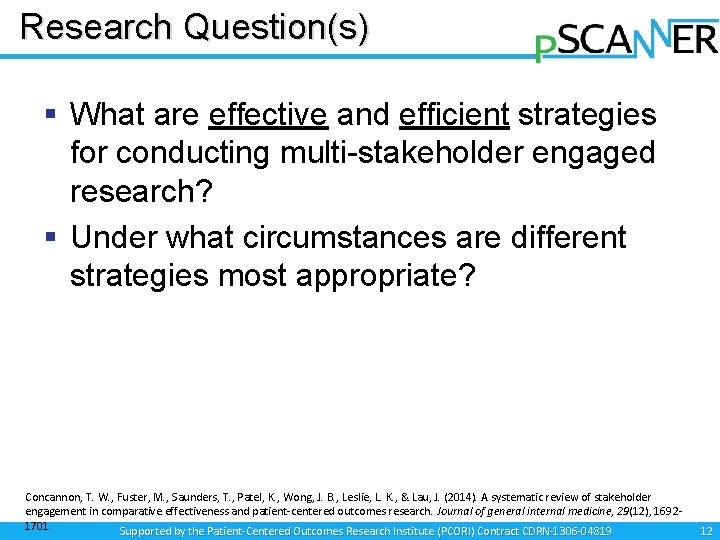 Research Question(s)

pSCANNER

▪ What are effective and efficient strategies for conducting multi-stakeholder engaged research?

▪ Under what circumstances are different strategies most appropriate?

Concannon, T. W., Fuster, M., Saunders, T., Patel, K., Wong, J. B., Leslie, L. K., & Lau, J. (2014). A systematic review of stakeholder engagement in comparative effectiveness and patient-centered outcomes research. Journal of general internal medicine, 29(12), 1692-1701.

Supported by the Patient-Centered Outcomes Research Institute (PCORI) Contract CDRN-1306-04819

12